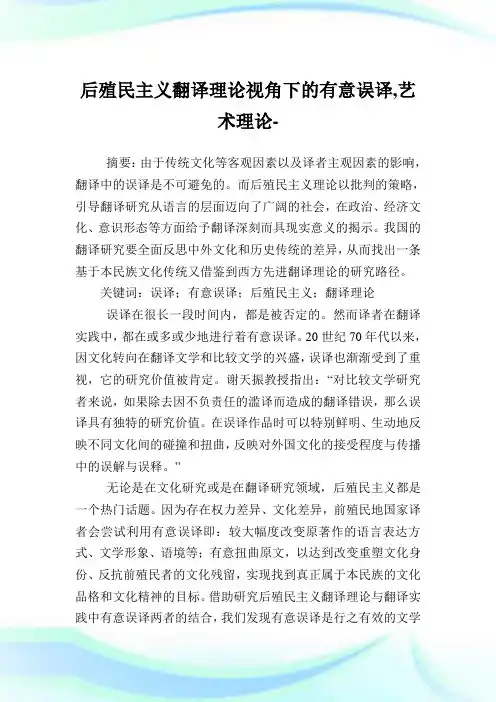 后殖民主义翻译理论视角下的有意误译,艺术理论-

摘要：由于传统文化等客观因素以及译者主观因素的影响，翻译中的误译是不可避免的。而后殖民主义理论以批判的策略，引导翻译研究从语言的层面迈向了广阔的社会，在政治、经济文化、意识形态等方面给予翻译深刻而具现实意义的揭示。我国的翻译研究要全面反思中外文化和历史传统的差异，从而找出一条基于本民族文化传统又借鉴到西方先进翻译理论的研究路径。

关键词：误译；有意误译；后殖民主义；翻译理论

误译在很长一段时间内，都是被否定的。然而译者在翻译实践中，都在或多或少地进行着有意误译。20 世纪 70 年代以来，因文化转向在翻译文学和比较文学的兴盛，误译也渐渐受到了重视，它的研究价值被肯定。谢天振教授指出：“对比较文学研究者来说，如果除去因不负责任的滥译而造成的翻译错误，那么误译具有独特的研究价值。在误译作品时可以特别鲜明、生动地反映不同文化间的碰撞和扭曲，反映对外国文化的接受程度与传播中的误解与误释。”

无论是在文化研究或是在翻译研究领域，后殖民主义都是一个热门话题。因为存在权力差异、文化差异，前殖民地国家译者会尝试利用有意误译即：较大幅度改变原著作的语言表达方式、文学形象、语境等；有意扭曲原文，以达到改变重塑文化身份、反抗前殖民者的文化残留，实现找到真正属于本民族的文化品格和文化精神的目标。借助研究后殖民主义翻译理论与翻译实践中有意误译两者的结合，我们发现有意误译是行之有效的文学